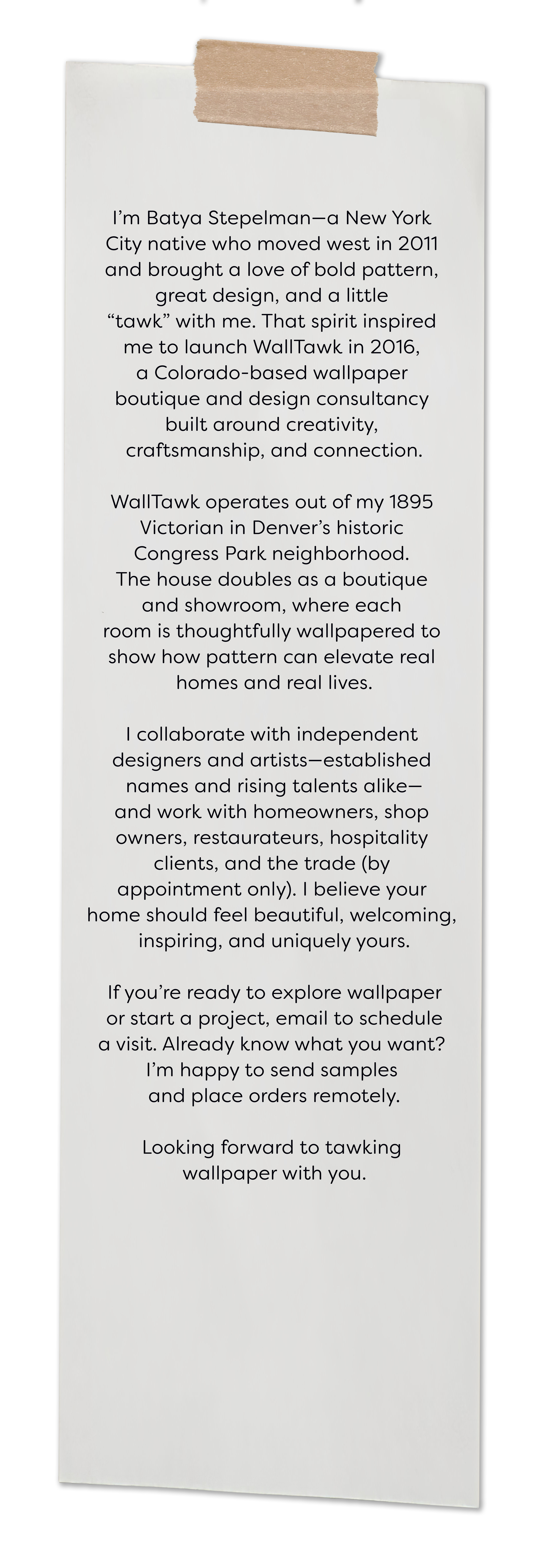 I'm Batya Stepelman—a New York City native who moved west in 2011 and brought a love of bold pattern, great design, and a little "tawk" with me. That spirit inspired me to launch WallTawk in 2016, a Colorado-based wallpaper boutique and design consultancy built around creativity, craftsmanship, and connection.

WallTawk operates out of my 1895 Victorian in Denver's historic Congress Park neighborhood. The house doubles as a boutique and showroom, where each room is thoughtfully wallpapered to show how pattern can elevate real homes and real lives.

I collaborate with independent designers and artists—established names and rising talents alike—and work with homeowners, shop owners, restaurateurs, hospitality clients, and the trade (by appointment only). I believe your home should feel beautiful, welcoming, inspiring, and uniquely yours.

If you're ready to explore wallpaper or start a project, email to schedule a visit. Already know what you want? I'm happy to send samples and place orders remotely.

Looking forward to tawking wallpaper with you.